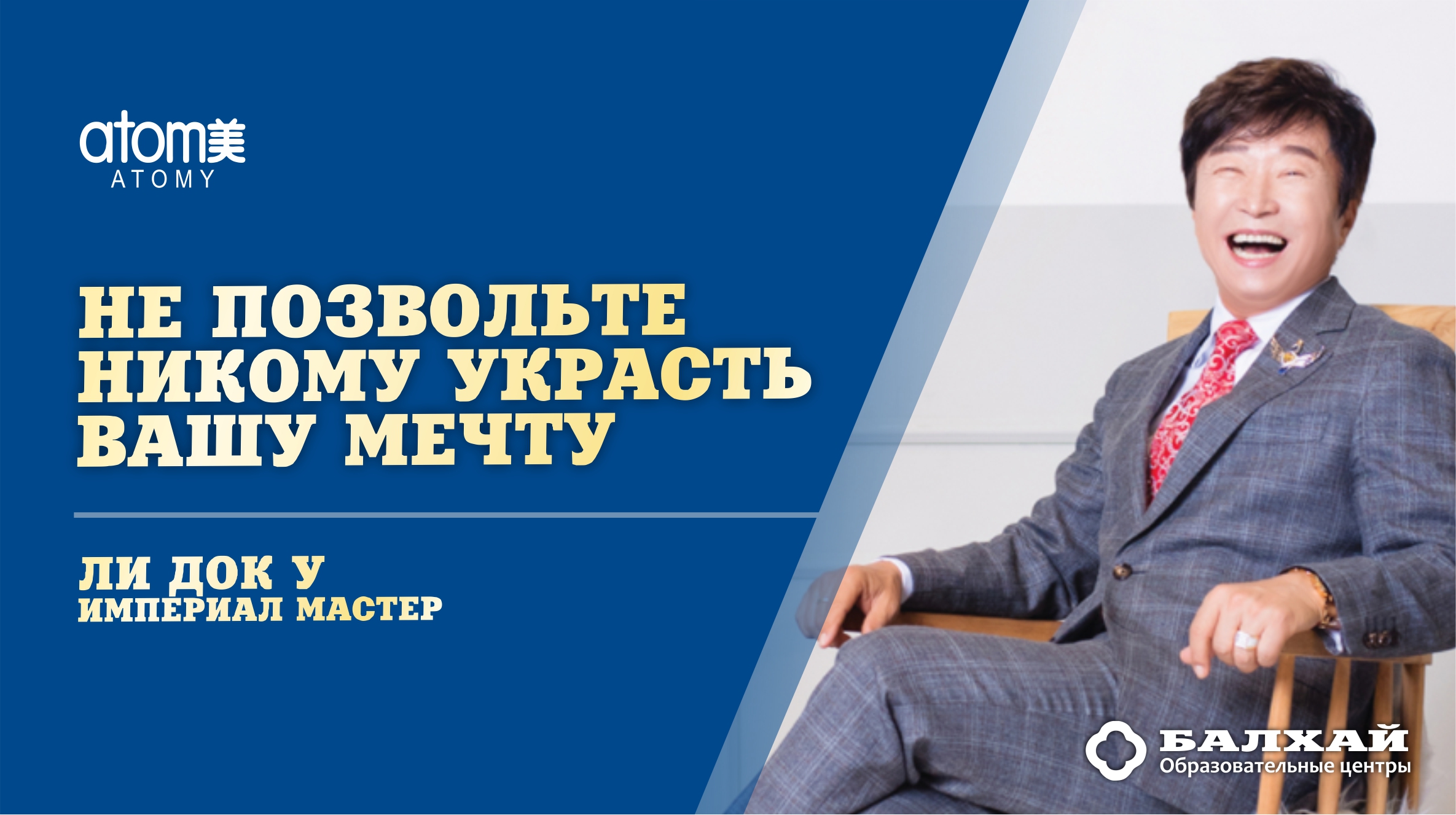 atom美
ATOMY

НЕ ПОЗВОЛЬТЕ НИКОМУ УКРАСТЬ ВАШУ МЕЧТУ

ЛИ ДОК У
ИМПЕРИАЛ МАСТЕР

БАЛХАЙ
Образовательные центры